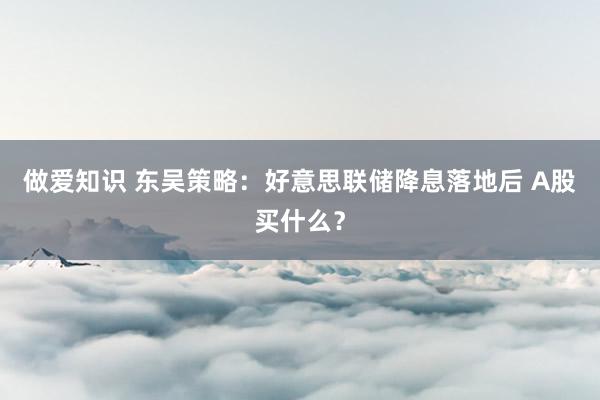 做爱知识 东吴策略：好意思联储降息落地后 A股买什么？